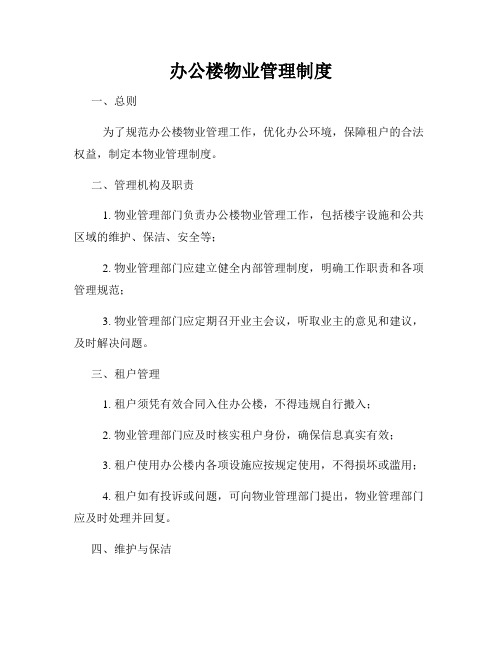 办公楼物业管理制度

一、总则

为了规范办公楼物业管理工作，优化办公环境，保障租户的合法权益，制定本物业管理制度。

二、管理机构及职责

1. 物业管理部门负责办公楼物业管理工作，包括楼宇设施和公共区域的维护、保洁、安全等；

2. 物业管理部门应建立健全内部管理制度，明确工作职责和各项管理规范；

3. 物业管理部门应定期召开业主会议，听取业主的意见和建议，及时解决问题。

三、租户管理

1. 租户须凭有效合同入住办公楼，不得违规自行搬入；

2. 物业管理部门应及时核实租户身份，确保信息真实有效；

3. 租户使用办公楼内各项设施应按规定使用，不得损坏或滥用；

4. 租户如有投诉或问题，可向物业管理部门提出，物业管理部门应及时处理并回复。

四、维护与保洁